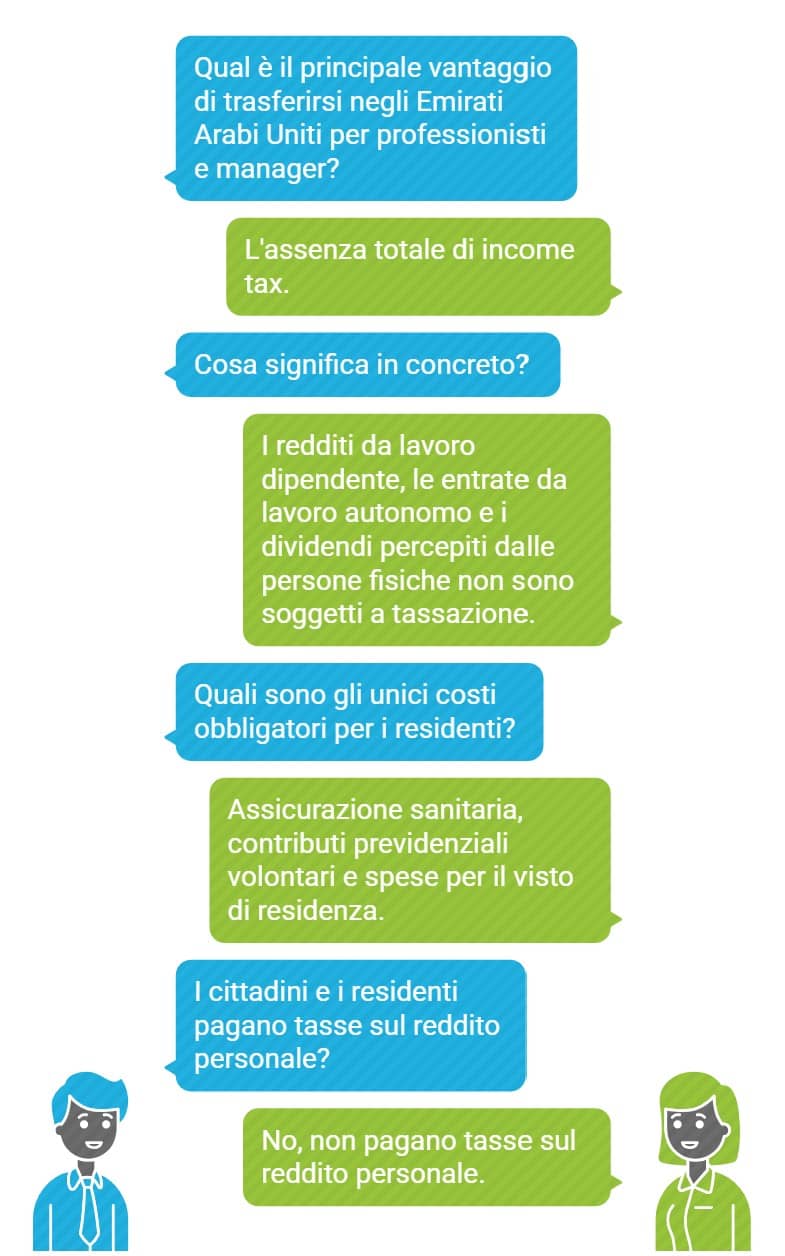 Qual è il principale vantaggio di trasferirsi negli Emirati Arabi Uniti per professionisti e manager?

L'assenza totale di income tax.

Cosa significa in concreto?

I redditi da lavoro dipendente, le entrate da lavoro autonomo e i dividendi percepiti dalle persone fisiche non sono soggetti a tassazione.

Quali sono gli unici costi obbligatori per i residenti?

Assicurazione sanitaria, contributi previdenziali volontari e spese per il visto di residenza.

I cittadini e i residenti pagano tasse sul reddito personale?

No, non pagano tasse sul reddito personale.